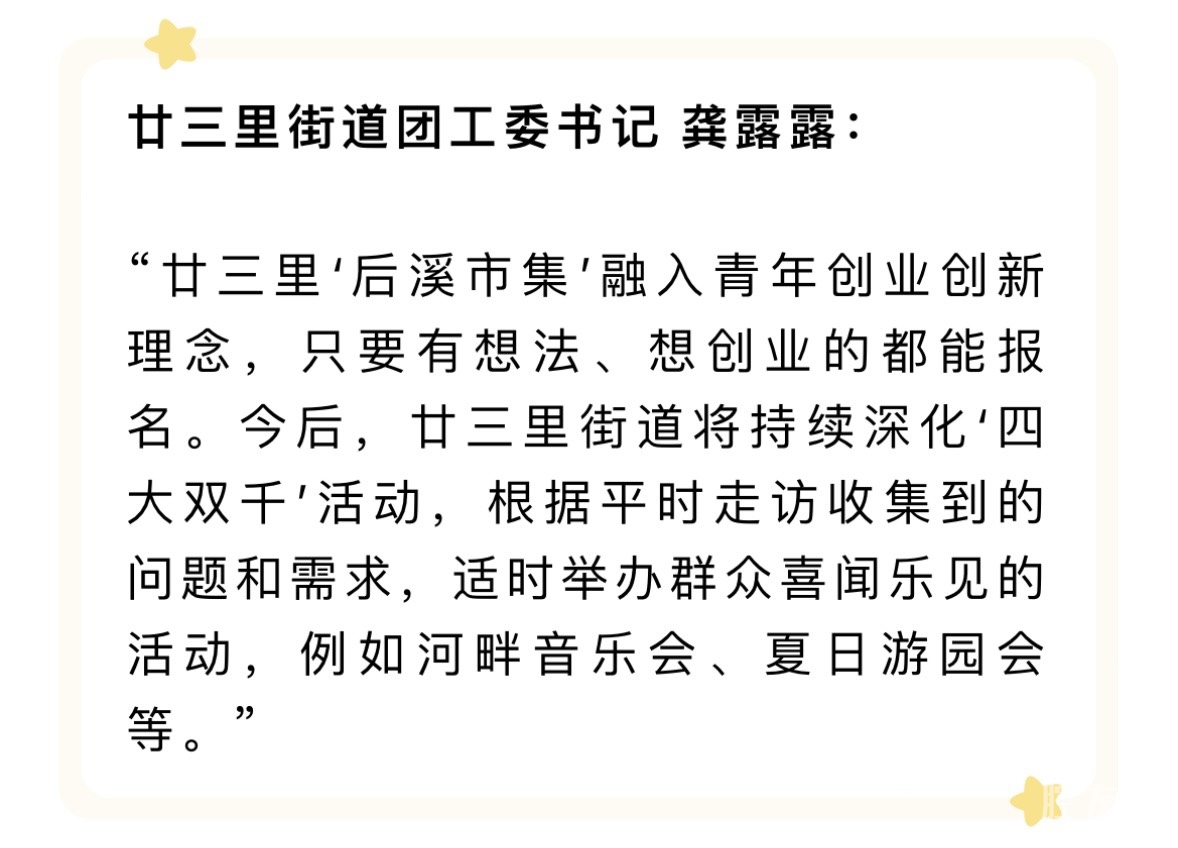 廿三里街道团工委书记 龚露露：

“廿三里‘后溪市集’融入青年创业创新理念，只要有想法、想创业的都能报名。今后，廿三里街道将持续深化‘四大双千’活动，根据平时走访收集到的问题和需求，适时举办群众喜闻乐见的活动，例如河畔音乐会、夏日游园会等。”